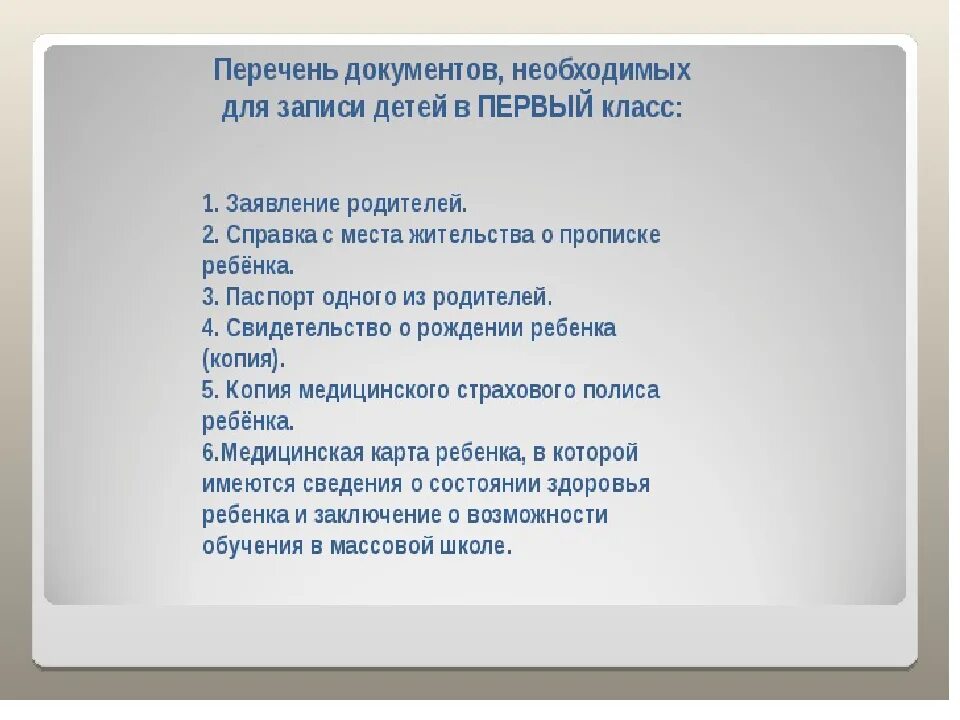 Перечень документов, необходимых для записи детей в ПЕРВЫЙ класс:

1. Заявление родителей.
2. Справка с места жительства о прописке ребёнка.
3. Паспорт одного из родителей.
4. Свидетельство о рождении ребенка (копия).
5. Копия медицинского страхового полиса ребёнка.
6.Медицинская карта ребенка, в которой имеются сведения о состоянии здоровья ребенка и заключение о возможности обучения в массовой школе.